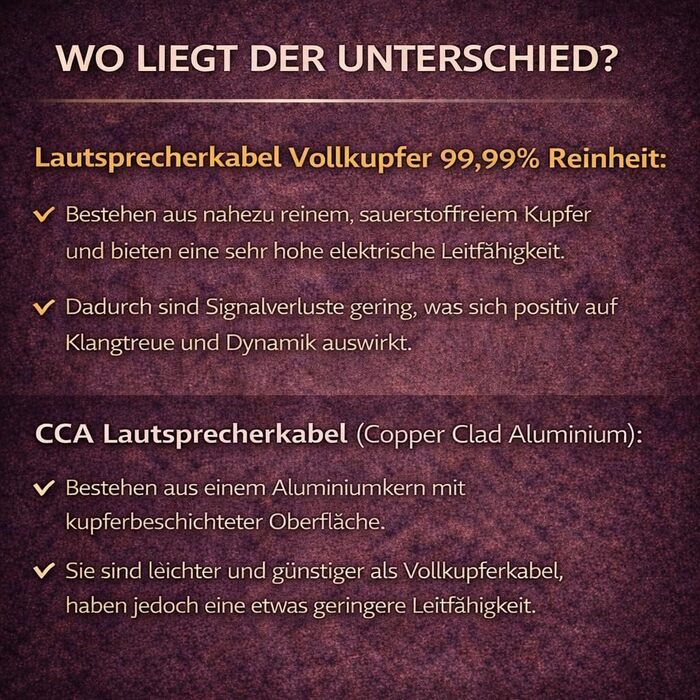 WO LIEGT DER UNTERSCHIED?

Lautsprecherkabel Vollkupfer 99,99% Reinheit:

✓ Bestehen aus nahezu reinem, sauerstoffreiem Kupfer und bieten eine sehr hohe elektrische Leitfähigkeit.

✓ Dadurch sind Signalverluste gering, was sich positiv auf Klangtreue und Dynamik auswirkt.

CCA Lautsprecherkabel (Copper Clad Aluminium):

✓ Bestehen aus einem Aluminiumkern mit kupferbeschichteter Oberfläche.

✓ Sie sind lèichter und günstiger als Vollkupferkabel, haben jedoch eine etwas geringere Leitfähigkeit.